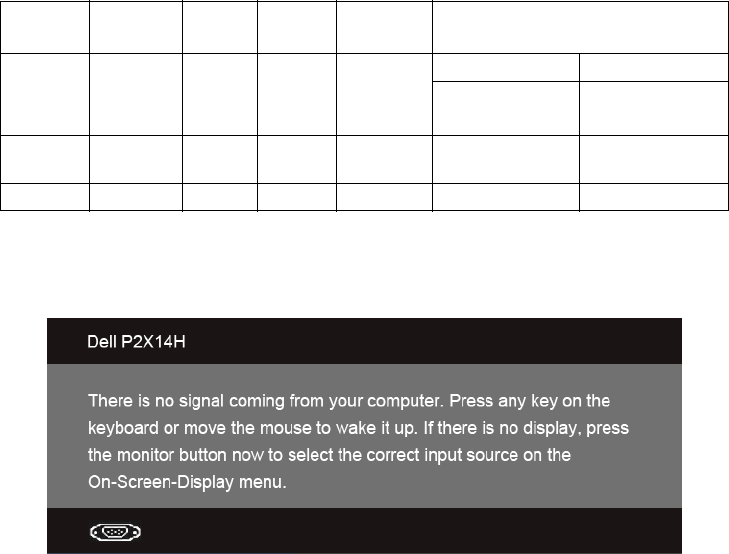 Dell P2X14H

There is no signal coming from your computer. Press any key on the keyboard or move the mouse to wake it up. If there is no display, press the monitor button now to select the correct input source on the On-Screen-Display menu.